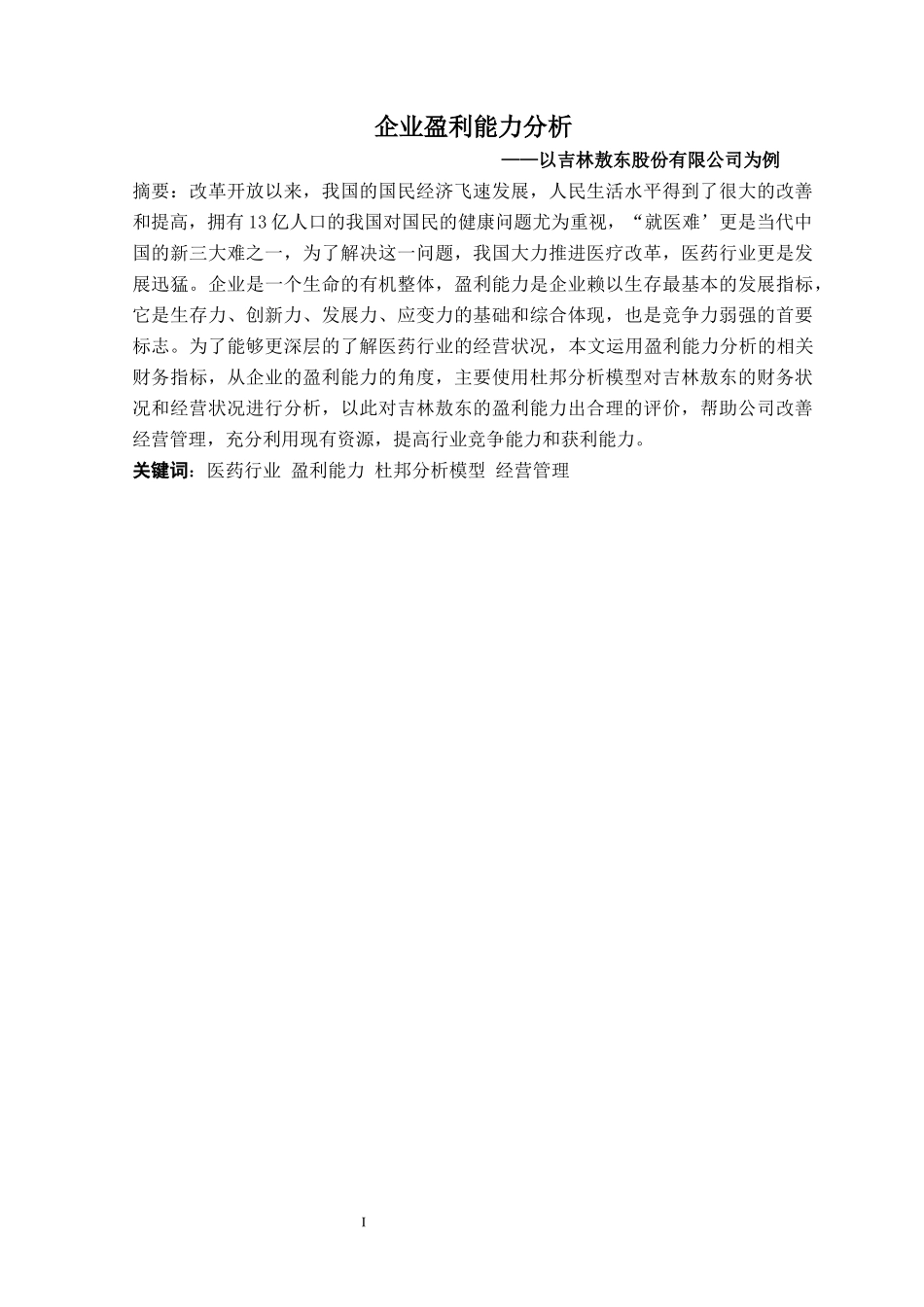 企业盈利能力分析

——以吉林敖东股份有限公司为例

摘要：改革开放以来，我国的国民经济飞速发展，人民生活水平得到了很大的改善和提高，拥有13亿人口的我国对国民的健康问题尤为重视，“就医难’更是当代中国的新三大难之一，为了解决这一问题，我国大力推进医疗改革，医药行业更是发展迅猛。企业是一个生命的有机整体，盈利能力是企业赖以生存最基本的发展指标，它是生存力、创新力、发展力、应变力的基础和综合体现，也是竞争力弱强的首要标志。为了能够更深层的了解医药行业的经营状况，本文运用盈利能力分析的相关财务指标，从企业的盈利能力的角度，主要使用杜邦分析模型对吉林敖东的财务状况和经营状况进行分析，以此对吉林敖东的盈利能力出合理的评价，帮助公司改善经营管理，充分利用现有资源，提高行业竞争能力和获利能力。

关键词：医药行业 盈利能力 杜邦分析模型 经营管理

I